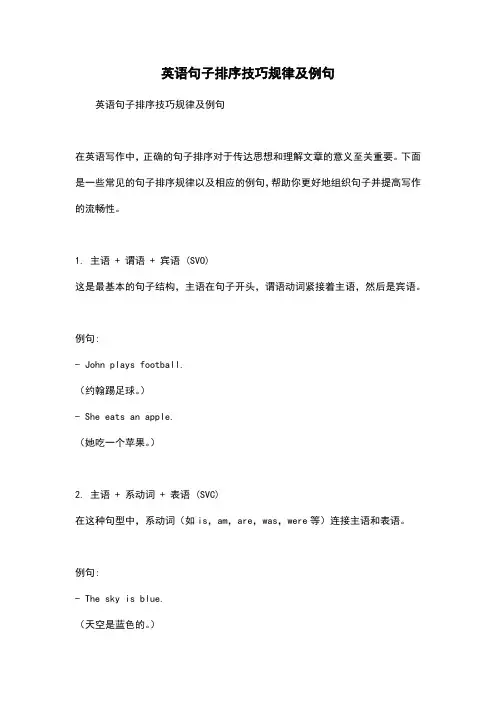 英语句子排序技巧规律及例句

英语句子排序技巧规律及例句

在英语写作中，正确的句子排序对于传达思想和理解文章的意义至关重要。下面是一些常见的句子排序规律以及相应的例句，帮助你更好地组织句子并提高写作的流畅性。

1. 主语 + 谓语 + 宾语 (SVO)

这是最基本的句子结构，主语在句子开头，谓语动词紧接着主语，然后是宾语。

例句:

- John plays football.

（约翰踢足球。）

- She eats an apple.

（她吃一个苹果。）

2. 主语 + 系动词 + 表语 (SVC)

在这种句型中，系动词（如 is, am, are, was, were 等）连接主语和表语。

例句:

- The sky is blue.

（天空是蓝色的。）